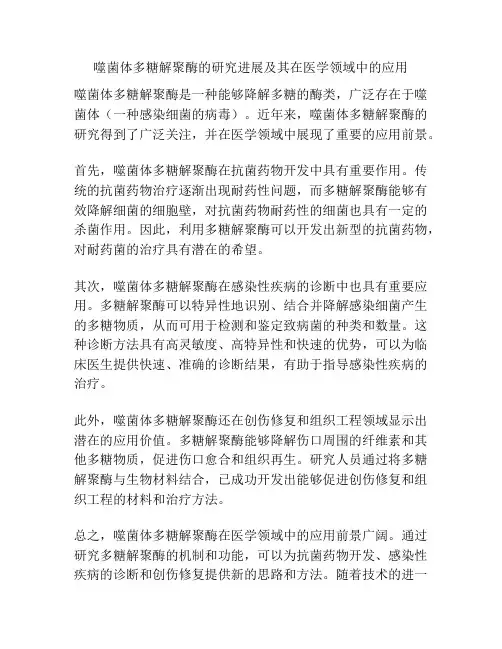 噬菌体多糖解聚酶的研究进展及其在医学领域中的应用

噬菌体多糖解聚酶是一种能够降解多糖的酶类，广泛存在于噬菌体（一种感染细菌的病毒）。近年来，噬菌体多糖解聚酶的研究得到了广泛关注，并在医学领域中展现了重要的应用前景。

首先，噬菌体多糖解聚酶在抗菌药物开发中具有重要作用。传统的抗菌药物治疗逐渐出现耐药性问题，而多糖解聚酶能够有效降解细菌的细胞壁，对抗菌药物耐药性的细菌也具有一定的杀菌作用。因此，利用多糖解聚酶可以开发出新型的抗菌药物，对耐药菌的治疗具有潜在的希望。

其次，噬菌体多糖解聚酶在感染性疾病的诊断中也具有重要应用。多糖解聚酶可以特异性地识别、结合并降解感染细菌产生的多糖物质，从而可用于检测和鉴定致病菌的种类和数量。这种诊断方法具有高灵敏度、高特异性和快速的优势，可以为临床医生提供快速、准确的诊断结果，有助于指导感染性疾病的治疗。

此外，噬菌体多糖解聚酶还在创伤修复和组织工程领域显示出潜在的应用价值。多糖解聚酶能够降解伤口周围的纤维素和其他多糖物质，促进伤口愈合和组织再生。研究人员通过将多糖解聚酶与生物材料结合，已成功开发出能够促进创伤修复和组织工程的材料和治疗方法。

总之，噬菌体多糖解聚酶在医学领域中的应用前景广阔。通过研究多糖解聚酶的机制和功能，可以为抗菌药物开发、感染性疾病的诊断和创伤修复提供新的思路和方法。随着技术的进一